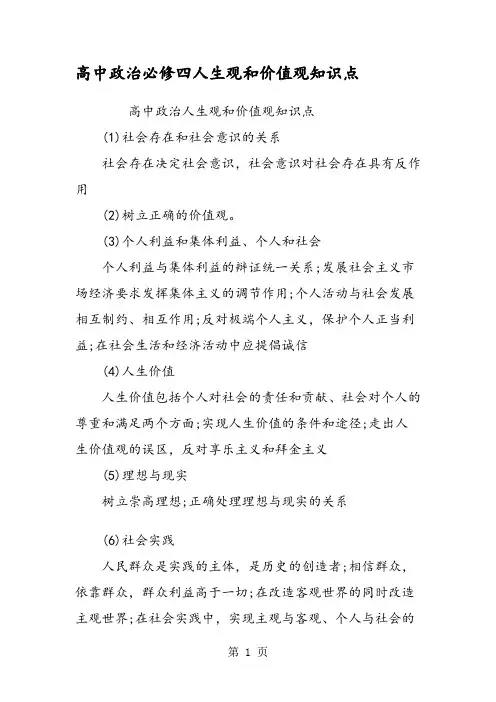 高中政治必修四人生观和价值观知识点

高中政治人生观和价值观知识点

(1)社会存在和社会意识的关系

社会存在决定社会意识，社会意识对社会存在具有反作用

(2)树立正确的价值观。

(3)个人利益和集体利益、个人和社会

个人利益与集体利益的辩证统一关系;发展社会主义市场经济要求发挥集体主义的调节作用;个人活动与社会发展相互制约、相互作用;反对极端个人主义，保护个人正当利益;在社会生活和经济活动中应提倡诚信

(4)人生价值

人生价值包括个人对社会的责任和贡献、社会对个人的尊重和满足两个方面;实现人生价值的条件和途径;走出人生价值观的误区，反对享乐主义和拜金主义

(5)理想与现实

树立崇高理想;正确处理理想与现实的关系

(6)社会实践

人民群众是实践的主体，是历史的创造者;相信群众，依靠群众，群众利益高于一切;在改造客观世界的同时改造主观世界;在社会实践中，实现主观与客观、个人与社会的

第 1 页